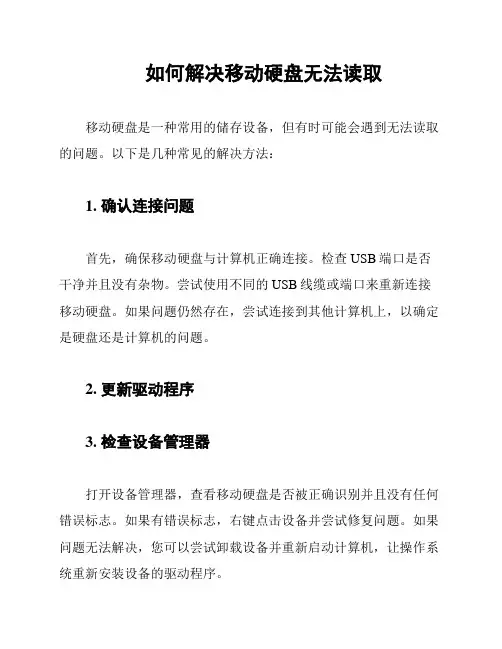 如何解决移动硬盘无法读取

移动硬盘是一种常用的储存设备，但有时可能会遇到无法读取的问题。以下是几种常见的解决方法：

1. 确认连接问题

首先，确保移动硬盘与计算机正确连接。检查 USB 端口是否干净并且没有杂物。尝试使用不同的 USB 线缆或端口来重新连接移动硬盘。如果问题仍然存在，尝试连接到其他计算机上，以确定是硬盘还是计算机的问题。

2. 更新驱动程序

3. 检查设备管理器

打开设备管理器，查看移动硬盘是否被正确识别并且没有任何错误标志。如果有错误标志，右键点击设备并尝试修复问题。如果问题无法解决，您可以尝试卸载设备并重新启动计算机，让操作系统重新安装设备的驱动程序。